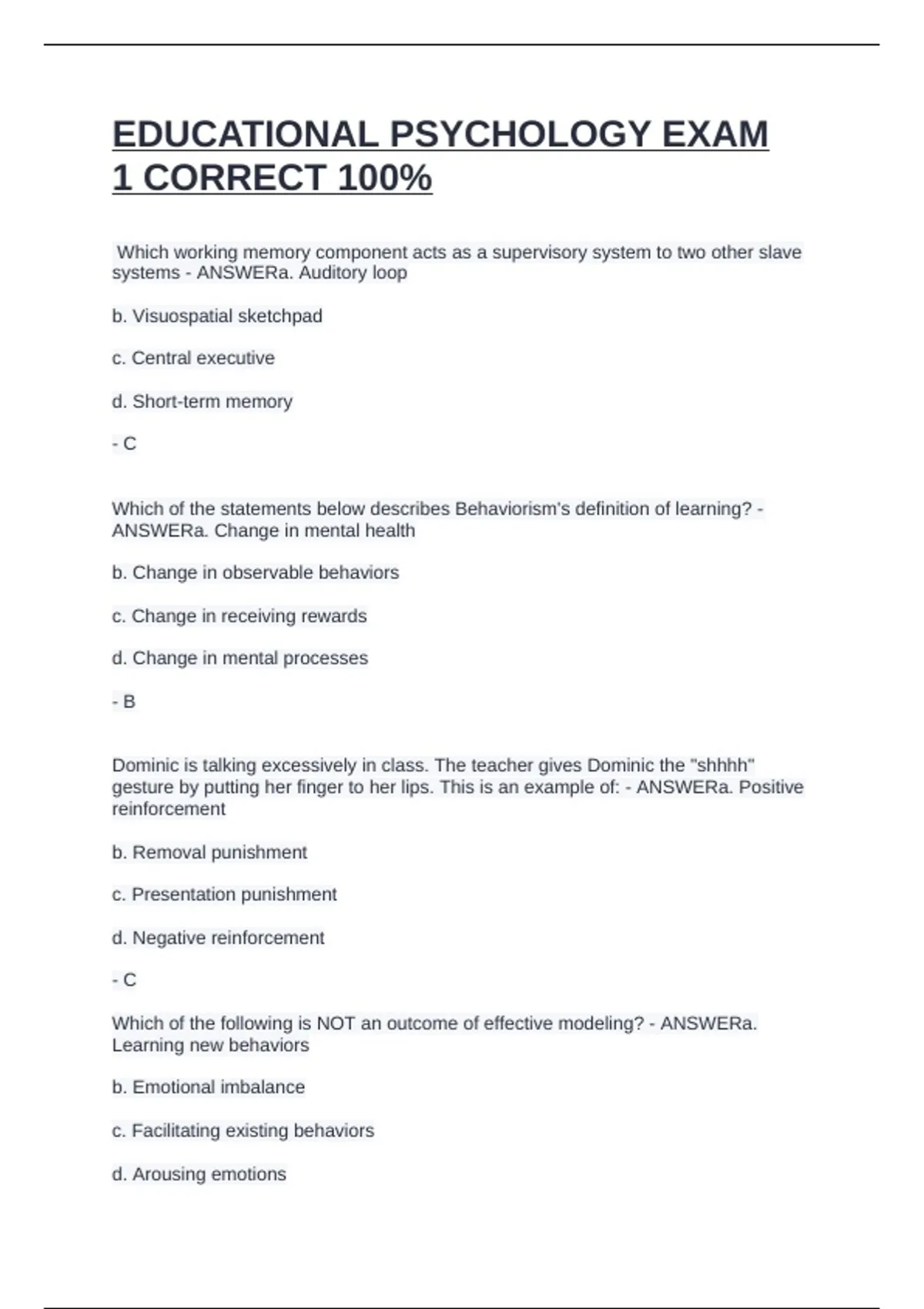 EDUCATIONAL PSYCHOLOGY EXAM 1 CORRECT 100%

Which working memory component acts as a supervisory system to two other slave systems - ANSWERa. Auditory loop

b. Visuospatial sketchpad

c. Central executive

d. Short-term memory

- C

Which of the statements below describes Behaviorism's definition of learning? - ANSWERa. Change in mental health

b. Change in observable behaviors

c. Change in receiving rewards

d. Change in mental processes

- B

Dominic is talking excessively in class. The teacher gives Dominic the "shhhh" gesture by putting her finger to her lips. This is an example of: - ANSWERa. Positive reinforcement

b. Removal punishment

c. Presentation punishment

d. Negative reinforcement

- C

Which of the following is NOT an outcome of effective modeling? - ANSWERa. Learning new behaviors

b. Emotional imbalance

c. Facilitating existing behaviors

d. Arousing emotions